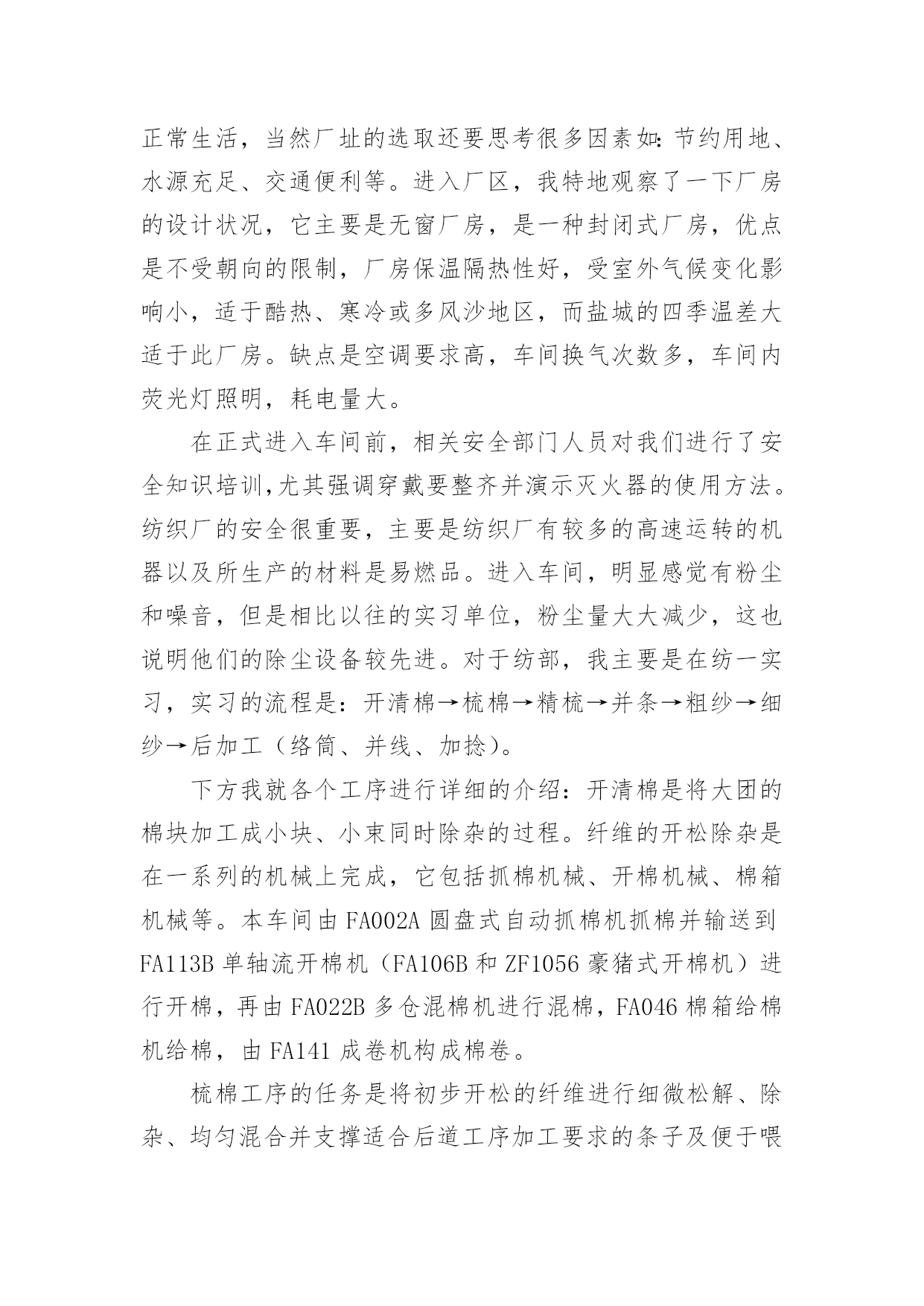 正常生活，当然厂址的选取还要思考很多因素如：节约用地、水源充足、交通便利等。进入厂区，我特地观察了一下厂房的设计状况，它主要是无窗厂房，是一种封闭式厂房，优点是不受朝向的限制，厂房保温隔热性好，受室外气候变化影响小，适于酷热、寒冷或多风沙地区，而盐城的四季温差大适于此厂房。缺点是空调要求高，车间换气次数多，车间内荧光灯照明，耗电量大。

在正式进入车间前，相关安全部门人员对我们进行了安全知识培训,尤其强调穿戴要整齐并演示灭火器的使用方法。纺织厂的安全很重要，主要是纺织厂有较多的高速运转的机器以及所生产的材料是易燃品。进入车间，明显感觉有粉尘和噪音，但是相比以往的实习单位，粉尘量大大减少，这也说明他们的除尘设备较先进。对于纺部，我主要是在纺一实习，实习的流程是：开清棉→梳棉→精梳→并条→粗纱→细纱→后加工（络筒、并线、加捻）。

下方我就各个工序进行详细的介绍：开清棉是将大团的棉块加工成小块、小束同时除杂的过程。纤维的开松除杂是在一系列的机械上完成，它包括抓棉机械、开棉机械、棉箱机械等。本车间由 FA002A 圆盘式自动抓棉机抓棉并输送到 FA113B 单轴流开棉机（FA106B 和 ZF1056 豪猪式开棉机）进行开棉，再由 FA022B 多仓混棉机进行混棉，FA046 棉箱给棉机给棉，由 FA141 成卷机构成棉卷。

梳棉工序的任务是将初步开松的纤维进行细微松解、除杂、均匀混合并支撑适合后道工序加工要求的条子及便于喂